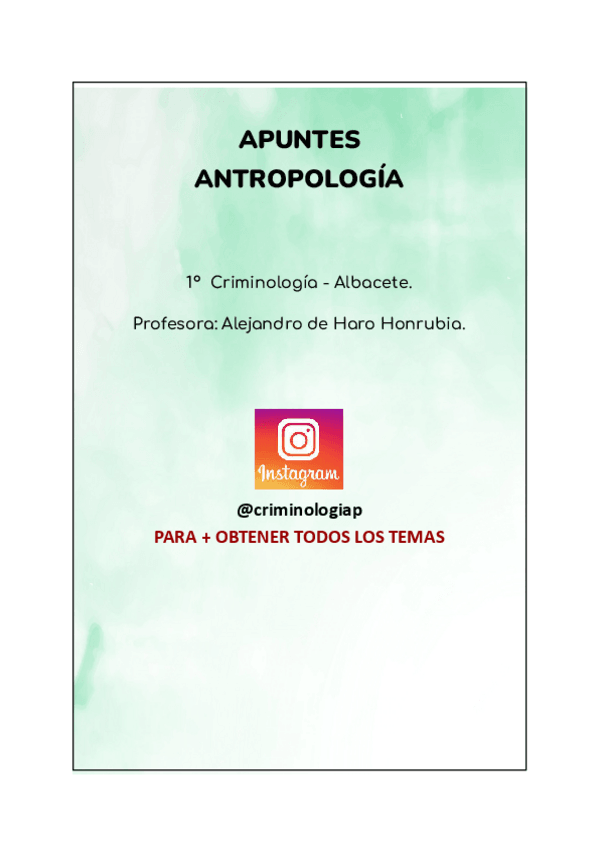 APUNTES
ANTROPOLOGÍA

1º Criminología - Albacete.

Profesora: Alejandro de Haro Honrubia.

Instagram

@criminologiap

PARA + OBTENER TODOS LOS TEMAS